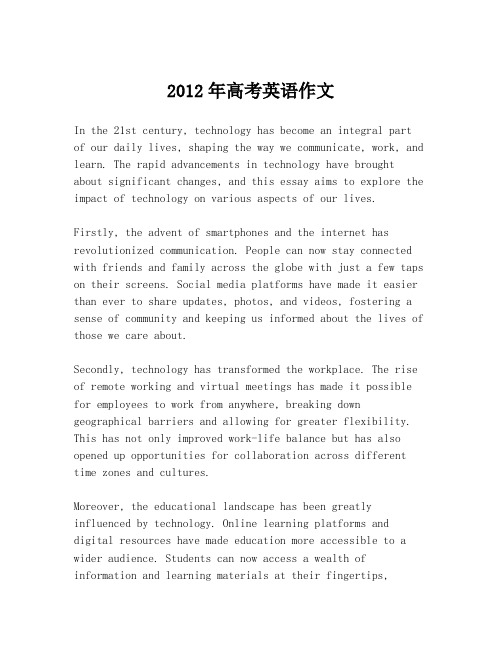 2012年高考英语作文

In the 21st century, technology has become an integral part of our daily lives, shaping the way we communicate, work, and learn. The rapid advancements in technology have brought about significant changes, and this essay aims to explore the impact of technology on various aspects of our lives.

Firstly, the advent of smartphones and the internet has revolutionized communication. People can now stay connected with friends and family across the globe with just a few taps on their screens. Social media platforms have made it easier than ever to share updates, photos, and videos, fostering a sense of community and keeping us informed about the lives of those we care about.

Secondly, technology has transformed the workplace. The rise of remote working and virtual meetings has made it possible for employees to work from anywhere, breaking down geographical barriers and allowing for greater flexibility. This has not only improved work-life balance but has also opened up opportunities for collaboration across different time zones and cultures.

Moreover, the educational landscape has been greatly influenced by technology. Online learning platforms and digital resources have made education more accessible to a wider audience. Students can now access a wealth of information and learning materials at their fingertips,